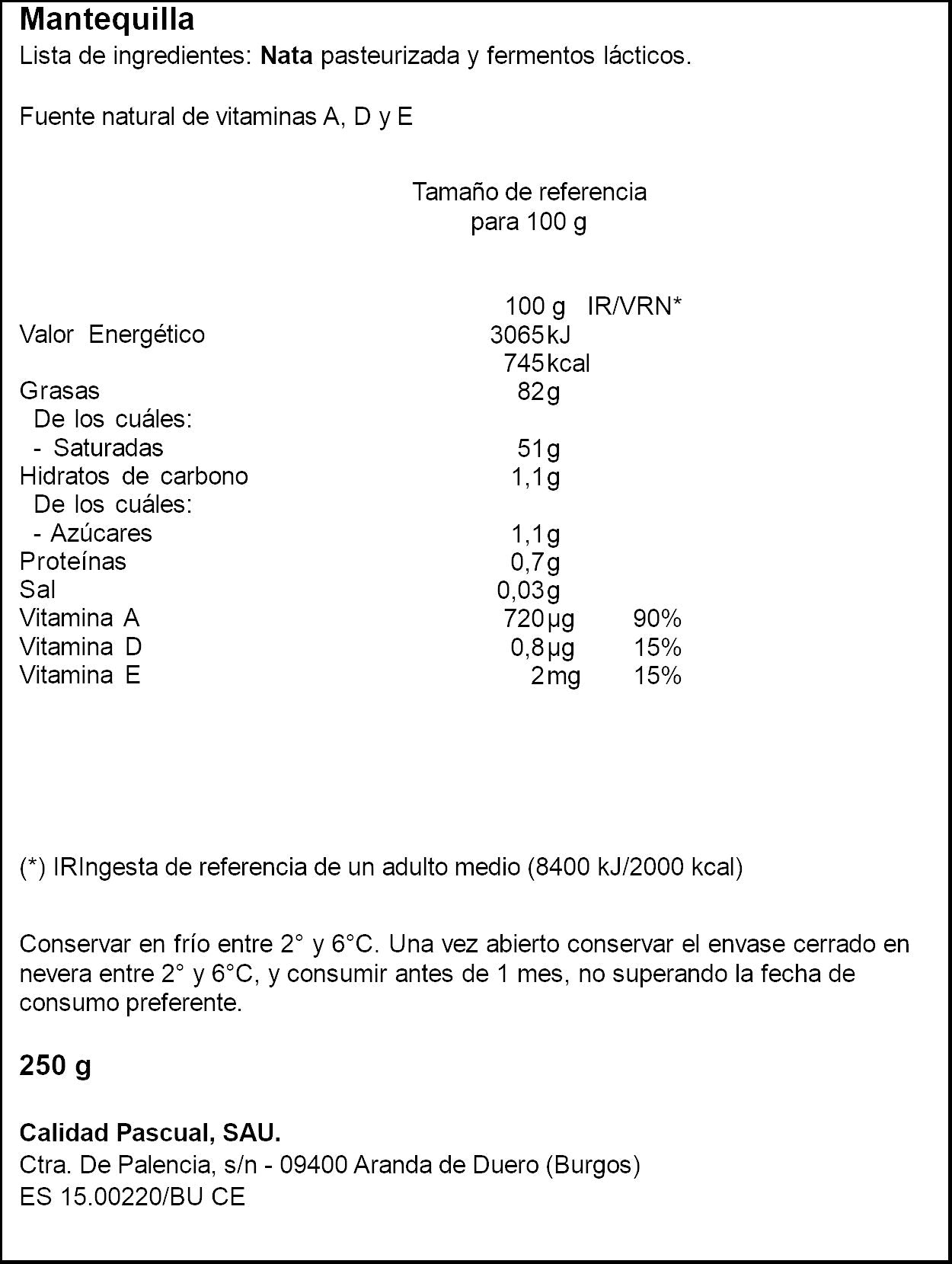 Mantequilla
Lista de ingredientes: Nata pasteurizada y fermentos lácticos.

Fuente natural de vitaminas A, D y E

Tamaño de referencia
para 100 g

| | 100 g | IR/VRN* |
|---|---|---|
| Valor Energético | 3065 kJ | |
| | 745 kcal | |
| Grasas | 82 g | |
| De los cuáles: | | |
| - Saturadas | 51 g | |
| Hidratos de carbono | 1,1 g | |
| De los cuáles: | | |
| - Azúcares | 1,1 g | |
| Proteínas | 0,7 g | |
| Sal | 0,03 g | |
| Vitamina A | 720 µg | 90% |
| Vitamina D | 0,8 µg | 15% |
| Vitamina E | 2 mg | 15% |

(*) IRIngesta de referencia de un adulto medio (8400 kJ/2000 kcal)

Conservar en frío entre 2° y 6°C. Una vez abierto conservar el envase cerrado en nevera entre 2° y 6°C, y consumir antes de 1 mes, no superando la fecha de consumo preferente.

250 g

Calidad Pascual, SAU.
Ctra. De Palencia, s/n - 09400 Aranda de Duero (Burgos)
ES 15.00220/BU CE